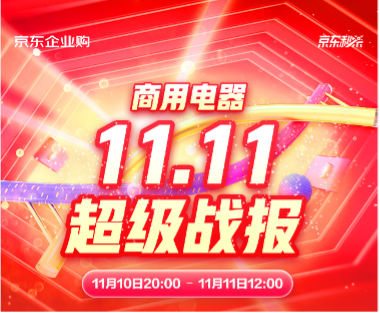 京东企业购

京东秒杀

商用电器

11.11

超级战报

11月10日20:00 - 11月11日12:00